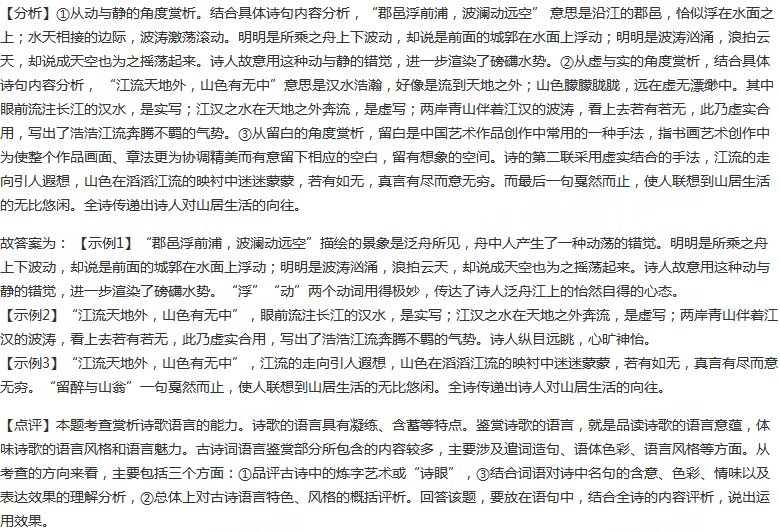 【分析】①从动与静的角度赏析。结合具体诗句内容分析，“郡邑浮前浦，波澜动远空”意思是沿江的郡邑，恰似浮在水面之上；水天相接的边际，波涛激荡滚动。明明是所乘之舟上下波动，却说是前面的城郭在水面上浮动；明明是波涛汹涌，浪拍云天，却说成天空也为之摇荡起来。诗人故意用这种动与静的错觉，进一步渲染了磅礴水势。②从虚与实的角度赏析，结合具体诗句内容分析，“江流天地外，山色有无中”意思是汉水浩瀚，好像是流到天地之外；山色朦朦胧胧，远在虚无漂缈中。其中眼前流注长江的汉水，是实写；江汉之水在天地之外奔流，是虚写；两岸青山伴着江汉的波涛，看上去若有若无，此乃虚实合用，写出了浩浩江流奔腾不羁的气势。③从留白的角度赏析，留白是中国艺术作品创作中常用的一种手法，指书画艺术创作中为使整个作品画面、章法更为协调精美而有意留下相应的空白，留有想象的空间。诗的第二联采用虚实结合的手法，江流的走向引人遐想，山色在滔滔江流的映衬中迷迷蒙蒙，若有如无，真言有尽而意无穷。而最后一句戛然而止，使人联想到山居生活的无比悠闲。全诗传递出诗人对山居生活的向往。

故答案为：【示例1】“郡邑浮前浦，波澜动远空”描绘的景象是泛舟所见，舟中人产生了一种动荡的错觉。明明是所乘之舟上下波动，却说是前面的城郭在水面上浮动；明明是波涛汹涌，浪拍云天，却说成天空也为之摇荡起来。诗人故意用这种动与静的错觉，进一步渲染了磅礴水势。“浮”“动”两个动词用得极妙，传达了诗人泛舟江上的怡然自得的心态。
【示例2】“江流天地外，山色有无中”，眼前流注长江的汉水，是实写；江汉之水在天地之外奔流，是虚写；两岸青山伴着江汉的波涛，看上去若有若无，此乃虚实合用，写出了浩浩江流奔腾不羁的气势。诗人纵目远眺，心旷神怡。
【示例3】“江流天地外，山色有无中”，江流的走向引人遐想，山色在滔滔江流的映衬中迷迷蒙蒙，若有如无，真言有尽而意无穷。“留醉与山翁”一句戛然而止，使人联想到山居生活的无比悠闲。全诗传递出诗人对山居生活的向往。

【点评】本题考查赏析诗歌语言的能力。诗歌的语言具有凝练、含蓄等特点。鉴赏诗歌的语言，就是品读诗歌的语言意蕴，体味诗歌的语言风格和语言魅力。古诗词语言鉴赏部分所包含的内容较多，主要涉及遣词造句、语体色彩、语言风格等方面。从考查的方向来看，主要包括三个方面：①品评古诗中的炼字艺术或“诗眼”，③结合词语对诗中名句的含意、色彩、情味以及表达效果的理解分析，②总体上对古诗语言特色、风格的概括评析。回答该题，要放在语句中，结合全诗的内容评析，说出运用效果。